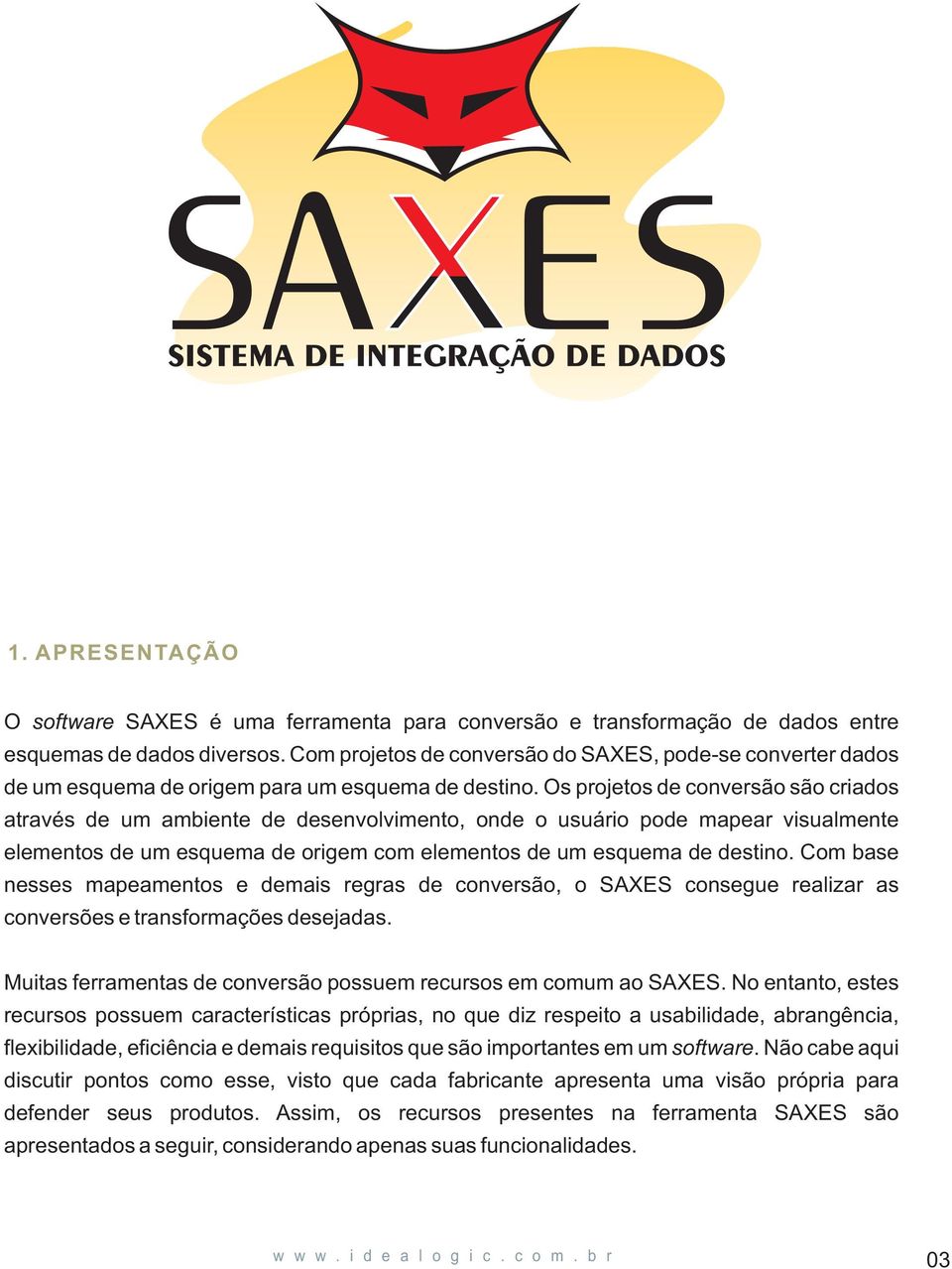 SAXES
SISTEMA DE INTEGRAÇÃO DE DADOS

1. APRESENTAÇÃO

O software SAXES é uma ferramenta para conversão e transformação de dados entre esquemas de dados diversos. Com projetos de conversão do SAXES, pode-se converter dados de um esquema de origem para um esquema de destino. Os projetos de conversão são criados através de um ambiente de desenvolvimento, onde o usuário pode mapear visualmente elementos de um esquema de origem com elementos de um esquema de destino. Com base nesses mapeamentos e demais regras de conversão, o SAXES consegue realizar as conversões e transformações desejadas.

Muitas ferramentas de conversão possuem recursos em comum ao SAXES. No entanto, estes recursos possuem características próprias, no que diz respeito a usabilidade, abrangência, flexibilidade, eficiência e demais requisitos que são importantes em um software. Não cabe aqui discutir pontos como esse, visto que cada fabricante apresenta uma visão própria para defender seus produtos. Assim, os recursos presentes na ferramenta SAXES são apresentados a seguir, considerando apenas suas funcionalidades.

www.idealogic.com.br

03